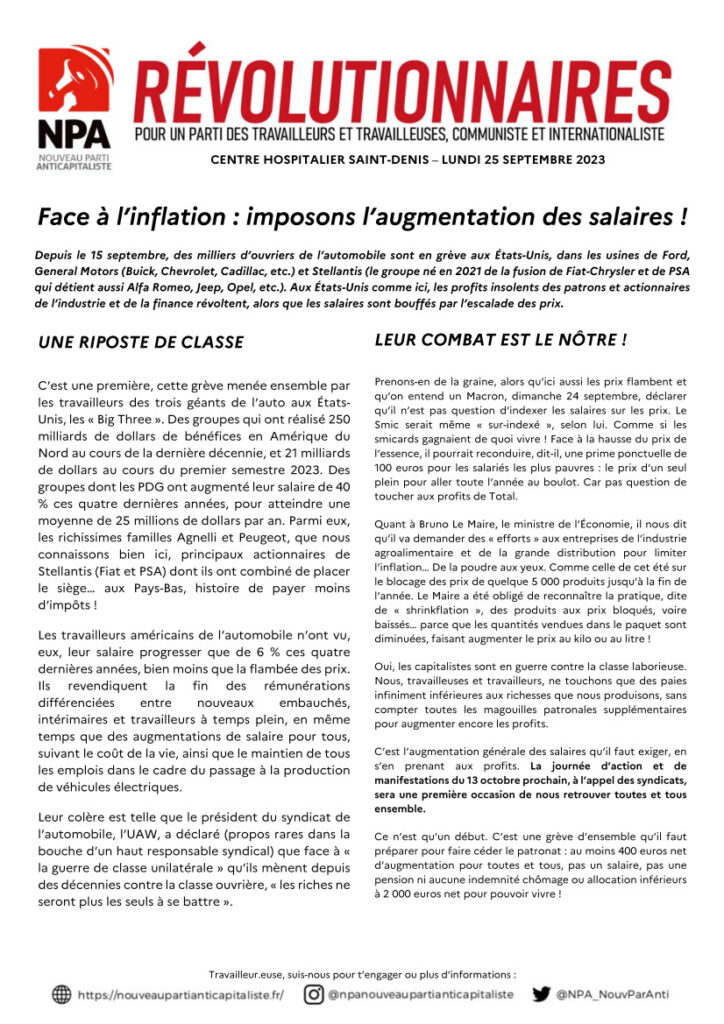 NPA
NOUVEAU PARTI ANTICAPITALISTE

RÉVOLUTIONNAIRES
POUR UN PARTI DES TRAVAILLEURS ET TRAVAILLEUSES, COMMUNISTE ET INTERNATIONALISTE

CENTRE HOSPITALIER SAINT-DENIS – LUNDI 25 SEPTEMBRE 2023

Face à l'inflation : imposons l'augmentation des salaires !

Depuis le 15 septembre, des milliers d'ouvriers de l'automobile sont en grève aux États-Unis, dans les usines de Ford, General Motors (Buick, Chevrolet, Cadillac, etc.) et Stellantis (le groupe né en 2021 de la fusion de Fiat-Chrysler et de PSA qui détient aussi Alfa Romeo, Jeep, Opel, etc.). Aux États-Unis comme ici, les profits insolents des patrons et actionnaires de l'industrie et de la finance révoltent, alors que les salaires sont bouffés par l'escalade des prix.

UNE RIPOSTE DE CLASSE

C'est une première, cette grève menée ensemble par les travailleurs des trois géants de l'auto aux États-Unis, les « Big Three ». Des groupes qui ont réalisé 250 milliards de dollars de bénéfices en Amérique du Nord au cours de la dernière décennie, et 21 milliards de dollars au cours du premier semestre 2023. Des groupes dont les PDG ont augmenté leur salaire de 40 % ces quatre dernières années, pour atteindre une moyenne de 25 millions de dollars par an. Parmi eux, les richissimes familles Agnelli et Peugeot, que nous connaissons bien ici, principaux actionnaires de Stellantis (Fiat et PSA) dont ils ont combiné de placer le siège… aux Pays-Bas, histoire de payer moins d'impôts !

Les travailleurs américains de l'automobile n'ont vu, eux, leur salaire progresser que de 6 % ces quatre dernières années, bien moins que la flambée des prix. Ils revendiquent la fin des rémunérations différenciées entre nouveaux embauchés, intérimaires et travailleurs à temps plein, en même temps que des augmentations de salaire pour tous, suivant le coût de la vie, ainsi que le maintien de tous les emplois dans le cadre du passage à la production de véhicules électriques.

Leur colère est telle que le président du syndicat de l'automobile, l'UAW, a déclaré (propos rares dans la bouche d'un haut responsable syndical) que face à « la guerre de classe unilatérale » qu'ils mènent depuis des décennies contre la classe ouvrière, « les riches ne seront plus les seuls à se battre ».

LEUR COMBAT EST LE NÔTRE !

Prenons-en de la graine, alors qu'ici aussi les prix flambent et qu'on entend un Macron, dimanche 24 septembre, déclarer qu'il n'est pas question d'indexer les salaires sur les prix. Le Smic serait même « sur-indexé », selon lui. Comme si les smicards gagnaient de quoi vivre ! Face à la hausse du prix de l'essence, il pourrait reconduire, dit-il, une prime ponctuelle de 100 euros pour les salariés les plus pauvres : le prix d'un seul plein pour aller toute l'année au boulot. Car pas question de toucher aux profits de Total.

Quant à Bruno Le Maire, le ministre de l'Économie, il nous dit qu'il va demander des « efforts » aux entreprises de l'industrie agroalimentaire et de la grande distribution pour limiter l'inflation… De la poudre aux yeux. Comme celle de cet été sur le blocage des prix de quelque 5 000 produits jusqu'à la fin de l'année. Le Maire a été obligé de reconnaître la pratique, dite de « shrinkflation », des produits aux prix bloqués, voire baissés… parce que les quantités vendues dans le paquet sont diminuées, faisant augmenter le prix au kilo ou au litre !

Oui, les capitalistes sont en guerre contre la classe laborieuse. Nous, travailleuses et travailleurs, ne touchons que des paies infiniment inférieures aux richesses que nous produisons, sans compter toutes les magouilles patronales supplémentaires pour augmenter encore les profits.

C'est l'augmentation générale des salaires qu'il faut exiger, en s'en prenant aux profits. La journée d'action et de manifestations du 13 octobre prochain, à l'appel des syndicats, sera une première occasion de nous retrouver toutes et tous ensemble.

Ce n'est qu'un début. C'est une grève d'ensemble qu'il faut préparer pour faire céder le patronat : au moins 400 euros net d'augmentation pour toutes et tous, pas un salaire, pas une pension ni aucune indemnité chômage ou allocation inférieurs à 2 000 euros net pour pouvoir vivre !

Travailleur.euse, suis-nous pour t'engager ou plus d'informations :
https://nouveaupartianticapitaliste.fr/ @npanouveaupartianticapitaliste @NPA_NouvParAnti